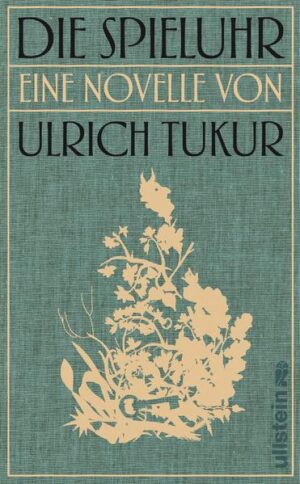 DIE SPIELUHR

EINE NOVELLE VON

ULRICH TUKUR

ullstein